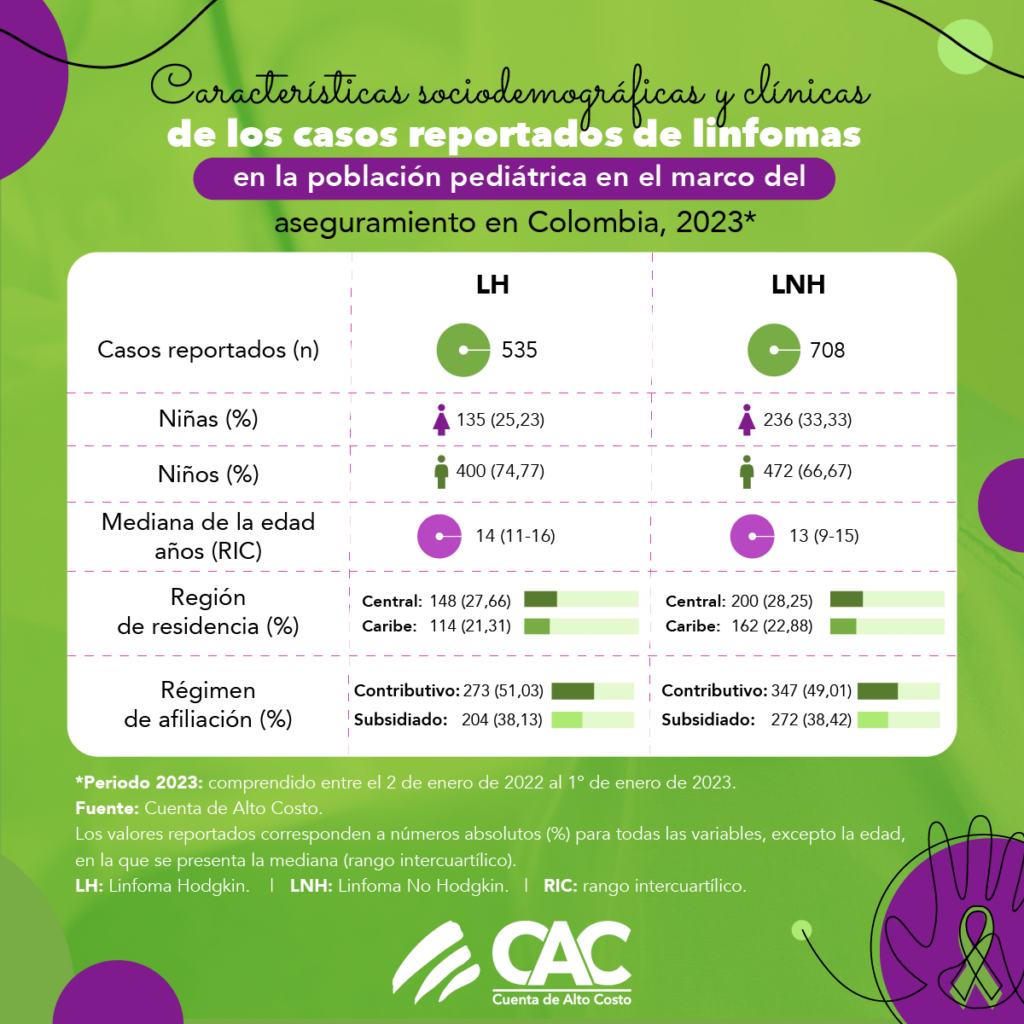 Características sociodemográficas y clínicas de los casos reportados de linfomas en la población pediátrica en el marco del aseguramiento en Colombia, 2023*

| | LH | LNH |
|---|---|---|
| Casos reportados (n) | 535 | 708 |
| Niñas (%) | 135 (25,23) | 236 (33,33) |
| Niños (%) | 400 (74,77) | 472 (66,67) |
| Mediana de la edad años (RIC) | 14 (11-16) | 13 (9-15) |
| Región de residencia (%) | Central: 148 (27,66) Caribe: 114 (21,31) | Central: 200 (28,25) Caribe: 162 (22,88) |
| Régimen de afiliación (%) | Contributivo: 273 (51,03) Subsidiado: 204 (38,13) | Contributivo: 347 (49,01) Subsidiado: 272 (38,42) |

*Periodo 2023: comprendido entre el 2 de enero de 2022 al 1° de enero de 2023.
Fuente: Cuenta de Alto Costo.
Los valores reportados corresponden a números absolutos (%) para todas las variables, excepto la edad, en la que se presenta la mediana (rango intercuartílico).
LH: Linfoma Hodgkin. | LNH: Linfoma No Hodgkin. | RIC: rango intercuartílico.

CAC
Cuenta de Alto Costo